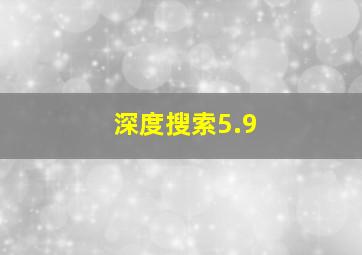 深度搜索5.9